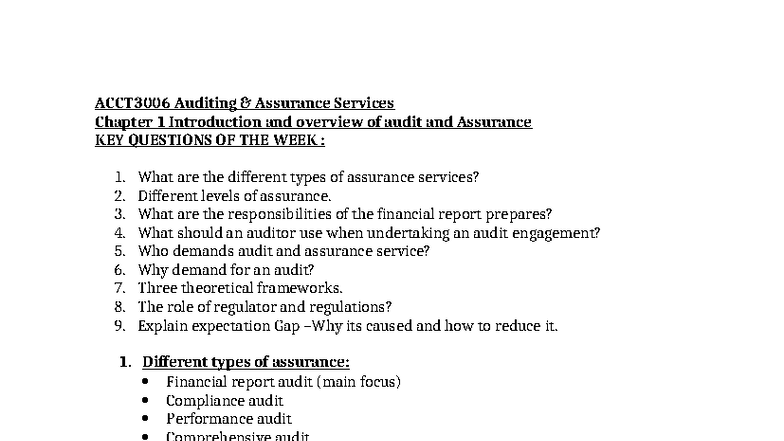 ACCT3006 Auditing & Assurance Services
Chapter 1 Introduction and overview of audit and Assurance
KEY QUESTIONS OF THE WEEK :

1. What are the different types of assurance services?
2. Different levels of assurance.
3. What are the responsibilities of the financial report prepares?
4. What should an auditor use when undertaking an audit engagement?
5. Who demands audit and assurance service?
6. Why demand for an audit?
7. Three theoretical frameworks.
8. The role of regulator and regulations?
9. Explain expectation Gap –Why its caused and how to reduce it.

1. Different types of assurance:
• Financial report audit (main focus)
• Compliance audit
• Performance audit
• Comprehensive audit